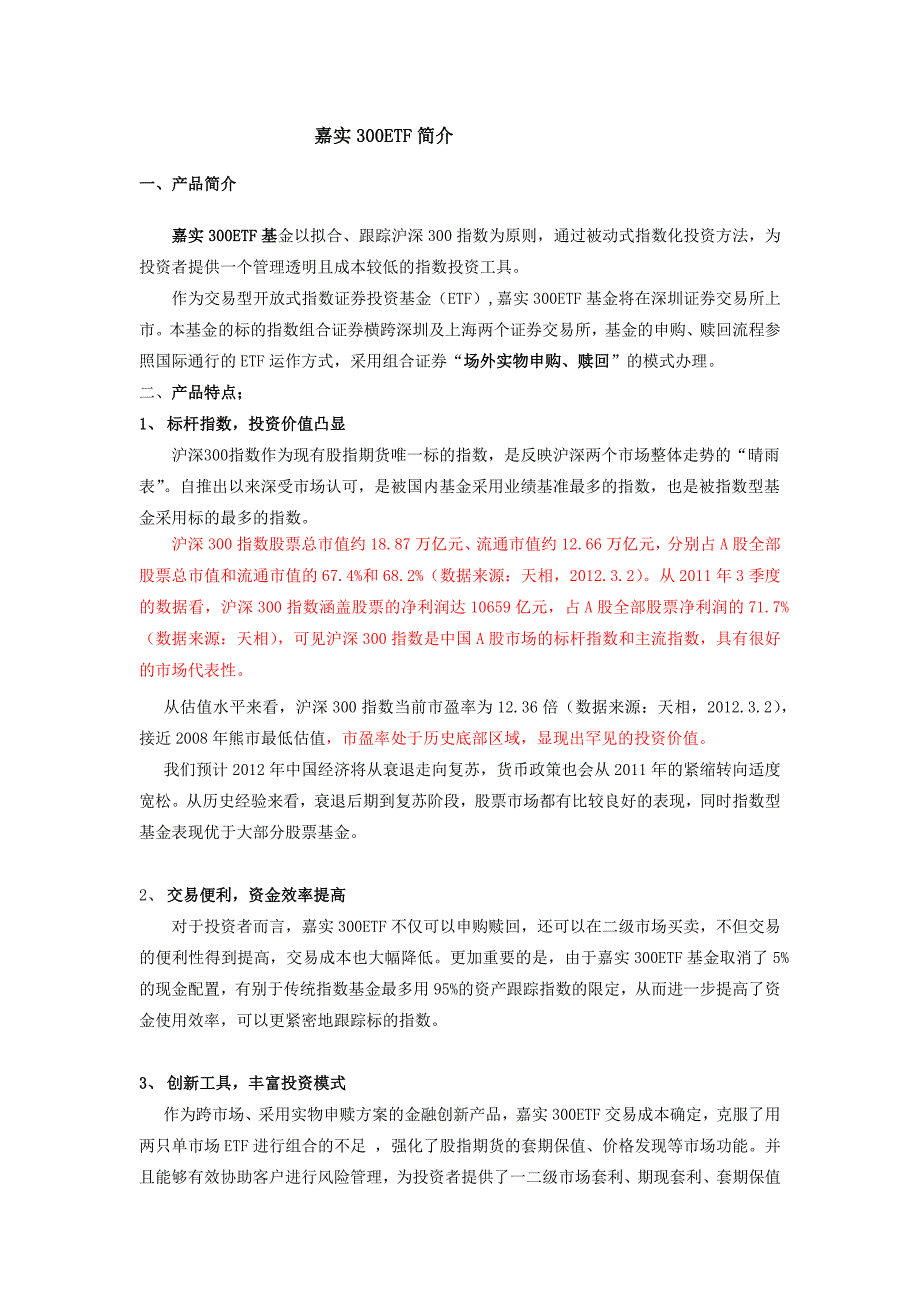 嘉实 300ETF 简介

一、产品简介

嘉实 300ETF 基金以拟合、跟踪沪深 300 指数为原则，通过被动式指数化投资方法，为投资者提供一个管理透明且成本较低的指数投资工具。

作为交易型开放式指数证券投资基金（ETF），嘉实 300ETF 基金将在深圳证券交易所上市。本基金的标的指数组合证券横跨深圳及上海两个证券交易所，基金的申购、赎回流程参照国际通行的 ETF 运作方式，采用组合证券“场外实物申购、赎回”的模式办理。

二、产品特点；

1、 标杆指数，投资价值凸显

沪深300指数作为现有股指期货唯一标的指数，是反映沪深两个市场整体走势的“晴雨表”。自推出以来深受市场认可，是被国内基金采用业绩基准最多的指数，也是被指数型基金采用标的最多的指数。

沪深 300 指数股票总市值约 18.87 万亿元、流通市值约 12.66 万亿元，分别占 A 股全部股票总市值和流通市值的 67.4%和 68.2%（数据来源：天相，2012.3.2）。从 2011 年 3 季度的数据看，沪深 300 指数涵盖股票的净利润达 10659 亿元，占 A 股全部股票净利润的 71.7%（数据来源：天相），可见沪深 300 指数是中国 A 股市场的标杆指数和主流指数，具有很好的市场代表性。

从估值水平来看，沪深 300 指数当前市盈率为 12.36 倍（数据来源：天相，2012.3.2），接近 2008 年熊市最低估值，市盈率处于历史底部区域，显现出罕见的投资价值。

我们预计 2012 年中国经济将从衰退走向复苏，货币政策也会从 2011 年的紧缩转向适度宽松。从历史经验来看，衰退后期到复苏阶段，股票市场都有比较良好的表现，同时指数型基金表现优于大部分股票基金。

2、 交易便利，资金效率提高

对于投资者而言，嘉实 300ETF 不仅可以申购赎回，还可以在二级市场买卖，不但交易的便利性得到提高，交易成本也大幅降低。更加重要的是，由于嘉实 300ETF 基金取消了 5%的现金配置，有别于传统指数基金最多用 95%的资产跟踪指数的限定，从而进一步提高了资金使用效率，可以更紧密地跟踪标的指数。

3、 创新工具，丰富投资模式

作为跨市场、采用实物申赎方案的金融创新产品，嘉实 300ETF 交易成本确定，克服了用两只单市场 ETF 进行组合的不足 ，强化了股指期货的套期保值、价格发现等市场功能。并且能够有效协助客户进行风险管理，为投资者提供了一二级市场套利、期现套利、套期保值